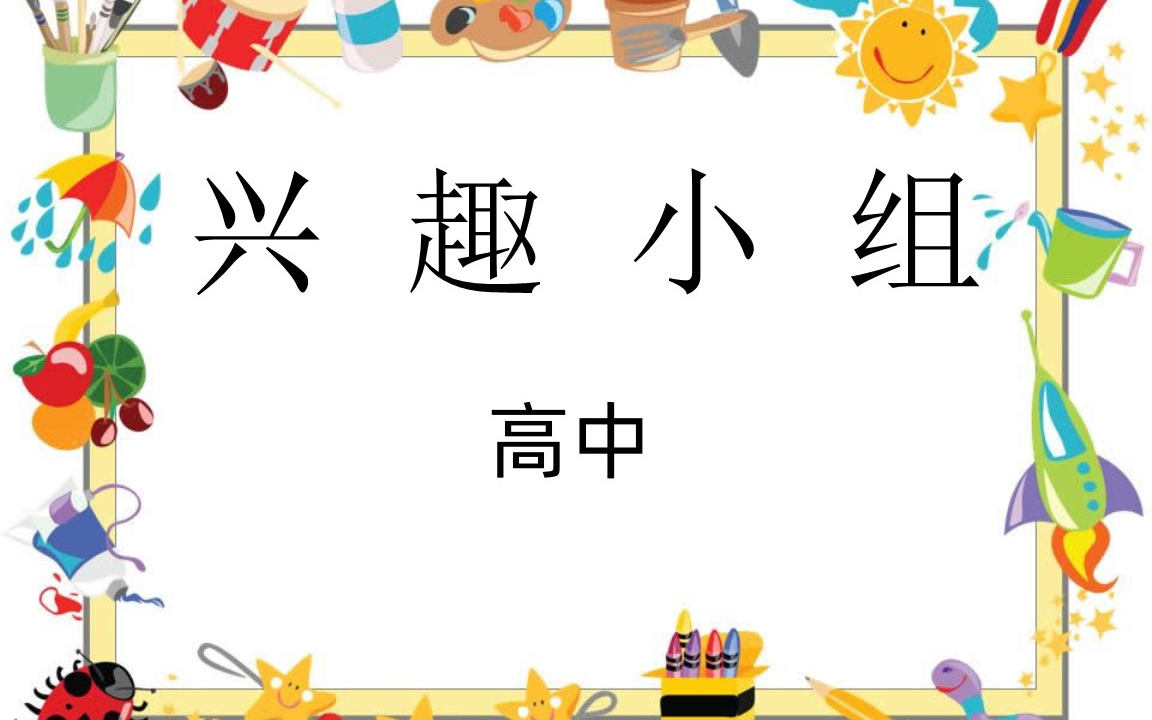 兴 趣 小 组

高中